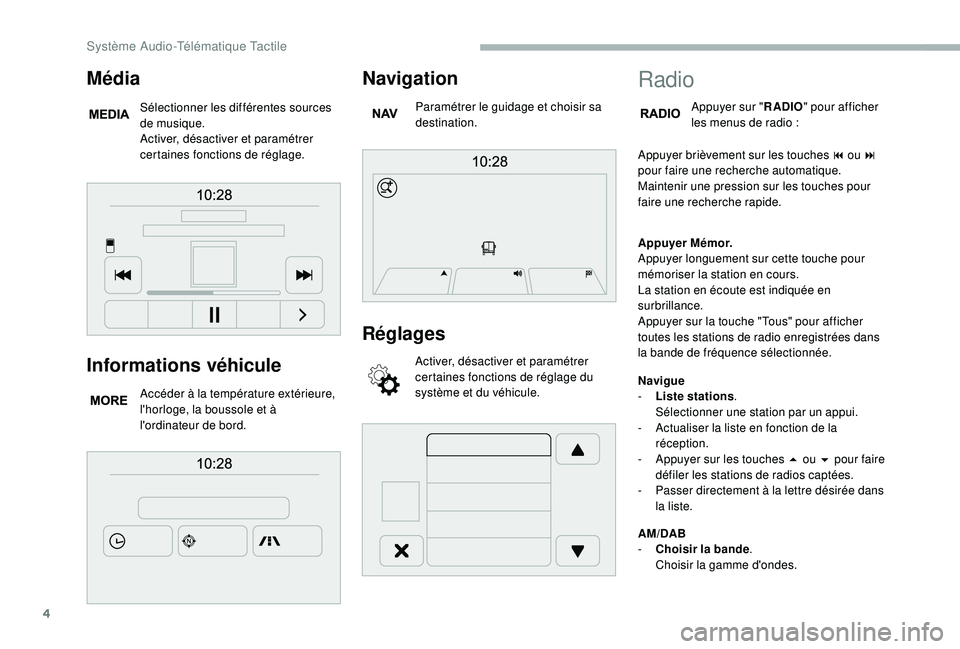 Système Audio-Télématique Tactile

Média

MEDIA

Sélectionner les différentes sources de musique.
Activer, désactiver et paramétrer certaines fonctions de réglage.

10:28

Informations véhicule

MORE

Accéder à la température extérieure, l'horloge, la boussole et à l'ordinateur de bord.

10:28

Navigation

NAV

Paramétrer le guidage et choisir sa destination.

10:28

Réglages

Activer, désactiver et paramétrer certaines fonctions de réglage du système et du véhicule.

Radio

RADIO

Appuyer sur "RADIO" pour afficher les menus de radio :

Appuyer brièvement sur les touches ⏮ ou ⏭ pour faire une recherche automatique.
Maintenir une pression sur les touches pour faire une recherche rapide.

Appuyer Mémor.
Appuyer longuement sur cette touche pour mémoriser la station en cours.
La station en écoute est indiquée en surbrillance.
Appuyer sur la touche "Tous" pour afficher toutes les stations de radio enregistrées dans la bande de fréquence sélectionnée.

Navigue
- Liste stations.
Sélectionner une station par un appui.
- Actualiser la liste en fonction de la réception.
- Appuyer sur les touches ⏶ ou ⏷ pour faire défiler les stations de radios captées.
- Passer directement à la lettre désirée dans la liste.

AM/DAB
- Choisir la bande.
Choisir la gamme d'ondes.

4

carmanualsonline.info